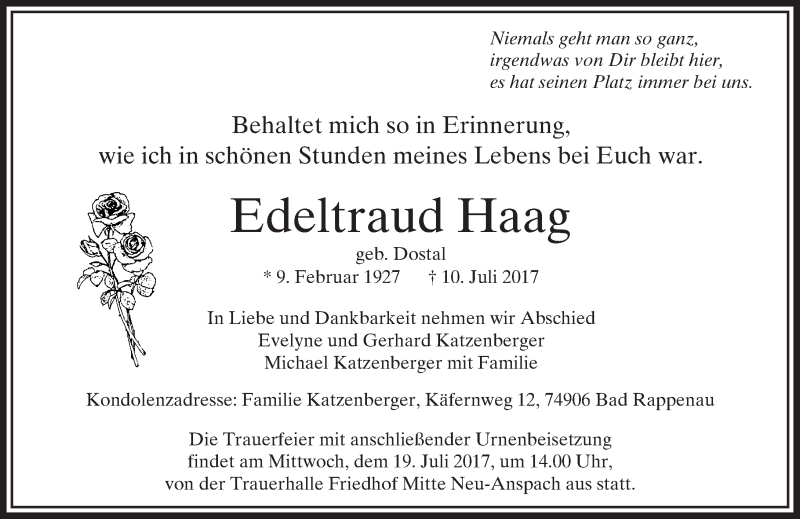 Niemals geht man so ganz,
irgendwas von Dir bleibt hier,
es hat seinen Platz immer bei uns.

Behaltet mich so in Erinnerung,
wie ich in schönen Stunden meines Lebens bei Euch war.

Edeltraud Haag

geb. Dostal
* 9. Februar 1927 † 10. Juli 2017

In Liebe und Dankbarkeit nehmen wir Abschied
Evelyne und Gerhard Katzenberger
Michael Katzenberger mit Familie

Kondolenzadresse: Familie Katzenberger, Käfernweg 12, 74906 Bad Rappenau

Die Trauerfeier mit anschließender Urnenbeisetzung
findet am Mittwoch, dem 19. Juli 2017, um 14.00 Uhr,
von der Trauerhalle Friedhof Mitte Neu-Anspach aus statt.